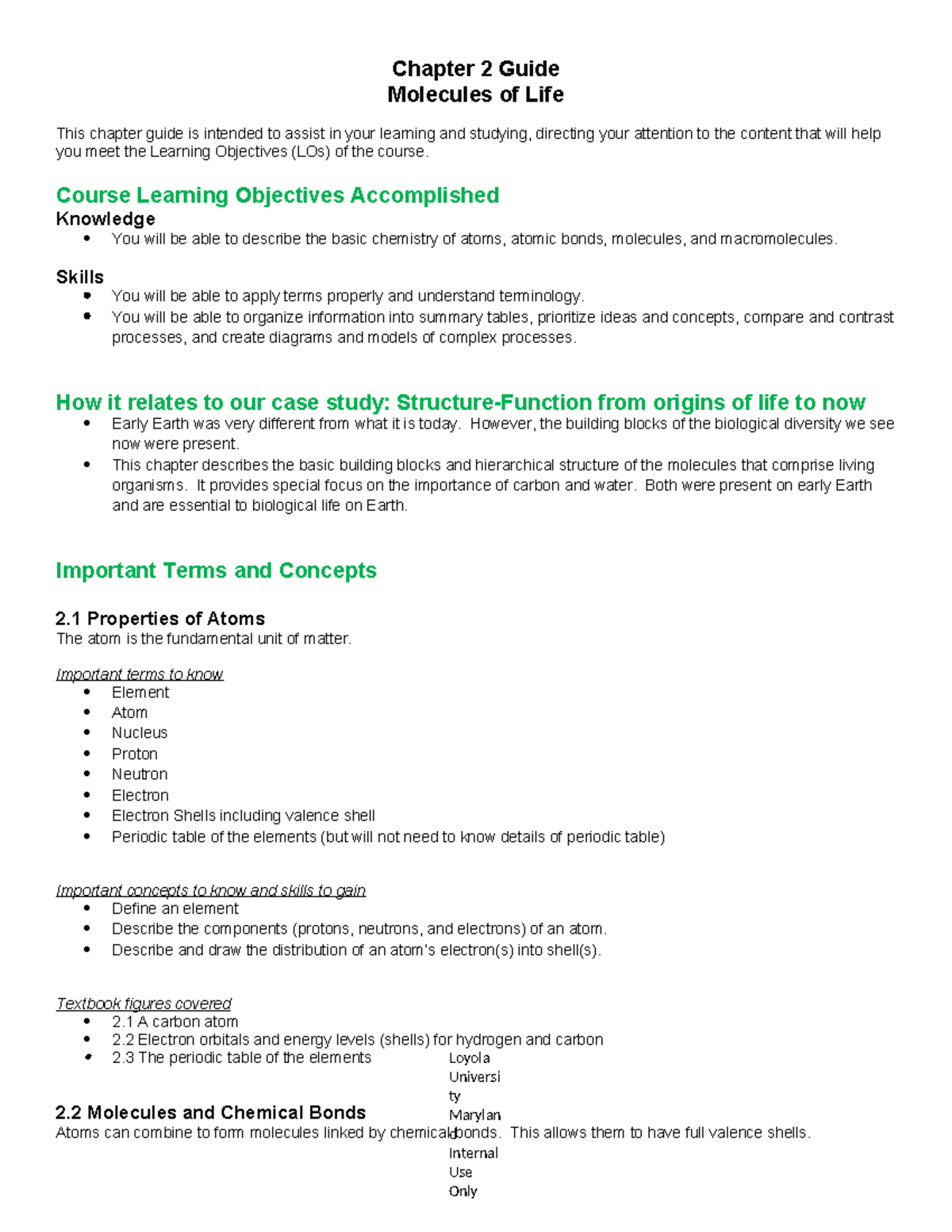 Chapter 2 Guide
Molecules of Life

This chapter guide is intended to assist in your learning and studying, directing your attention to the content that will help you meet the Learning Objectives (LOs) of the course.

Course Learning Objectives Accomplished
Knowledge
• You will be able to describe the basic chemistry of atoms, atomic bonds, molecules, and macromolecules.

Skills
• You will be able to apply terms properly and understand terminology.
• You will be able to organize information into summary tables, prioritize ideas and concepts, compare and contrast processes, and create diagrams and models of complex processes.

How it relates to our case study: Structure-Function from origins of life to now
• Early Earth was very different from what it is today. However, the building blocks of the biological diversity we see now were present.
• This chapter describes the basic building blocks and hierarchical structure of the molecules that comprise living organisms. It provides special focus on the importance of carbon and water. Both were present on early Earth and are essential to biological life on Earth.

Important Terms and Concepts

2.1 Properties of Atoms
The atom is the fundamental unit of matter.

Important terms to know
• Element
• Atom
• Nucleus
• Proton
• Neutron
• Electron
• Electron Shells including valence shell
• Periodic table of the elements (but will not need to know details of periodic table)

Important concepts to know and skills to gain
• Define an element
• Describe the components (protons, neutrons, and electrons) of an atom.
• Describe and draw the distribution of an atom's electron(s) into shell(s).

Textbook figures covered
• 2.1 A carbon atom
• 2.2 Electron orbitals and energy levels (shells) for hydrogen and carbon
• 2.3 The periodic table of the elements

2.2 Molecules and Chemical Bonds
Atoms can combine to form molecules linked by chemical bonds. This allows them to have full valence shells.

Loyola University Maryland Internal Use Only